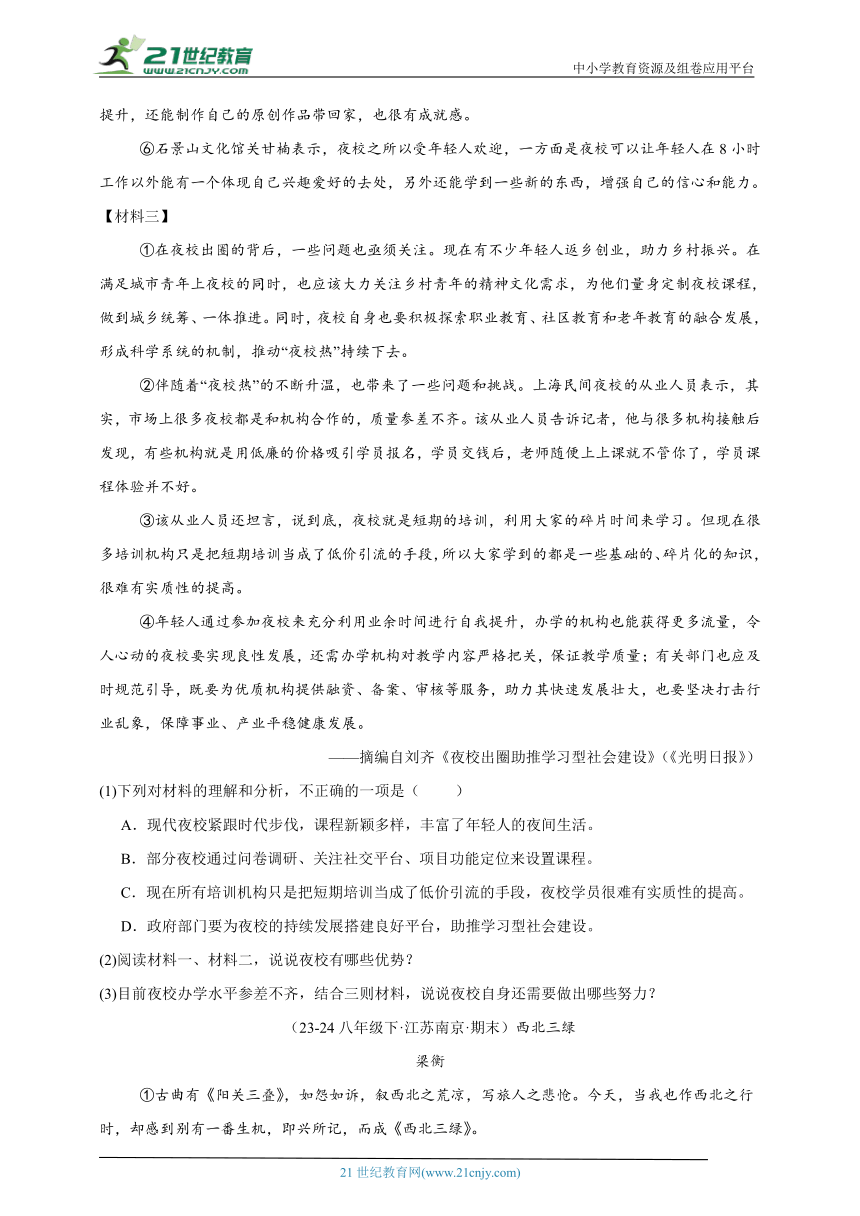 21世纪教育
www.21cnjy.com
中小学教育资源及组卷应用平台

提升，还能制作自己的原创作品带回家，也很有成就感。

⑥石景山文化馆关甘楠表示，夜校之所以受年轻人欢迎，一方面是夜校可以让年轻人在8小时工作以外能有一个体现自己兴趣爱好的去处，另外还能学到一些新的东西，增强自己的信心和能力。

【材料三】

①在夜校出圈的背后，一些问题也亟须关注。现在有不少年轻人返乡创业，助力乡村振兴。在满足城市青年上夜校的同时，也应该大力关注乡村青年的精神文化需求，为他们量身定制夜校课程，做到城乡统筹、一体推进。同时，夜校自身也要积极探索职业教育、社区教育和老年教育的融合发展，形成科学系统的机制，推动“夜校热”持续下去。

②伴随着“夜校热”的不断升温，也带来了一些问题和挑战。上海民间夜校的从业人员表示，其实，市场上很多夜校都是和机构合作的，质量参差不齐。该从业人员告诉记者，他与很多机构接触后发现，有些机构就是用低廉的价格吸引学员报名，学员交钱后，老师随便上上课就不管你了，学员课程体验并不好。

③该从业人员还坦言，说到底，夜校就是短期的培训，利用大家的碎片时间来学习。但现在很多培训机构只是把短期培训当成了低价引流的手段，所以大家学到的都是一些基础的、碎片化的知识，很难有实质性的提高。

④年轻人通过参加夜校来充分利用业余时间进行自我提升，办学的机构也能获得更多流量，令人心动的夜校要实现良性发展，还需办学机构对教学内容严格把关，保证教学质量；有关部门也应及时规范引导，既要为优质机构提供融资、备案、审核等服务，助力其快速发展壮大，也要坚决打击行业乱象，保障事业、产业平稳健康发展。

——摘编自刘齐《夜校出圈助推学习型社会建设》(《光明日报》)

(1)下列对材料的理解和分析，不正确的一项是（　　）

A．现代夜校紧跟时代步伐，课程新颖多样，丰富了年轻人的夜间生活。

B．部分夜校通过问卷调研、关注社交平台、项目功能定位来设置课程。

C．现在所有培训机构只是把短期培训当成了低价引流的手段，夜校学员很难有实质性的提高。

D．政府部门要为夜校的持续发展搭建良好平台，助推学习型社会建设。

(2)阅读材料一、材料二，说说夜校有哪些优势？

(3)目前夜校办学水平参差不齐，结合三则材料，说说夜校自身还需要做出哪些努力？

（23-24八年级下·江苏南京·期末）西北三绿

梁衡

①古曲有《阳关三叠》，如怨如诉，叙西北之荒凉，写旅人之悲怆。今天，当我也作西北之行时，却感到别有一番生机，即兴所记，而成《西北三绿》。

21世纪教育网(www.21cnjy.com)